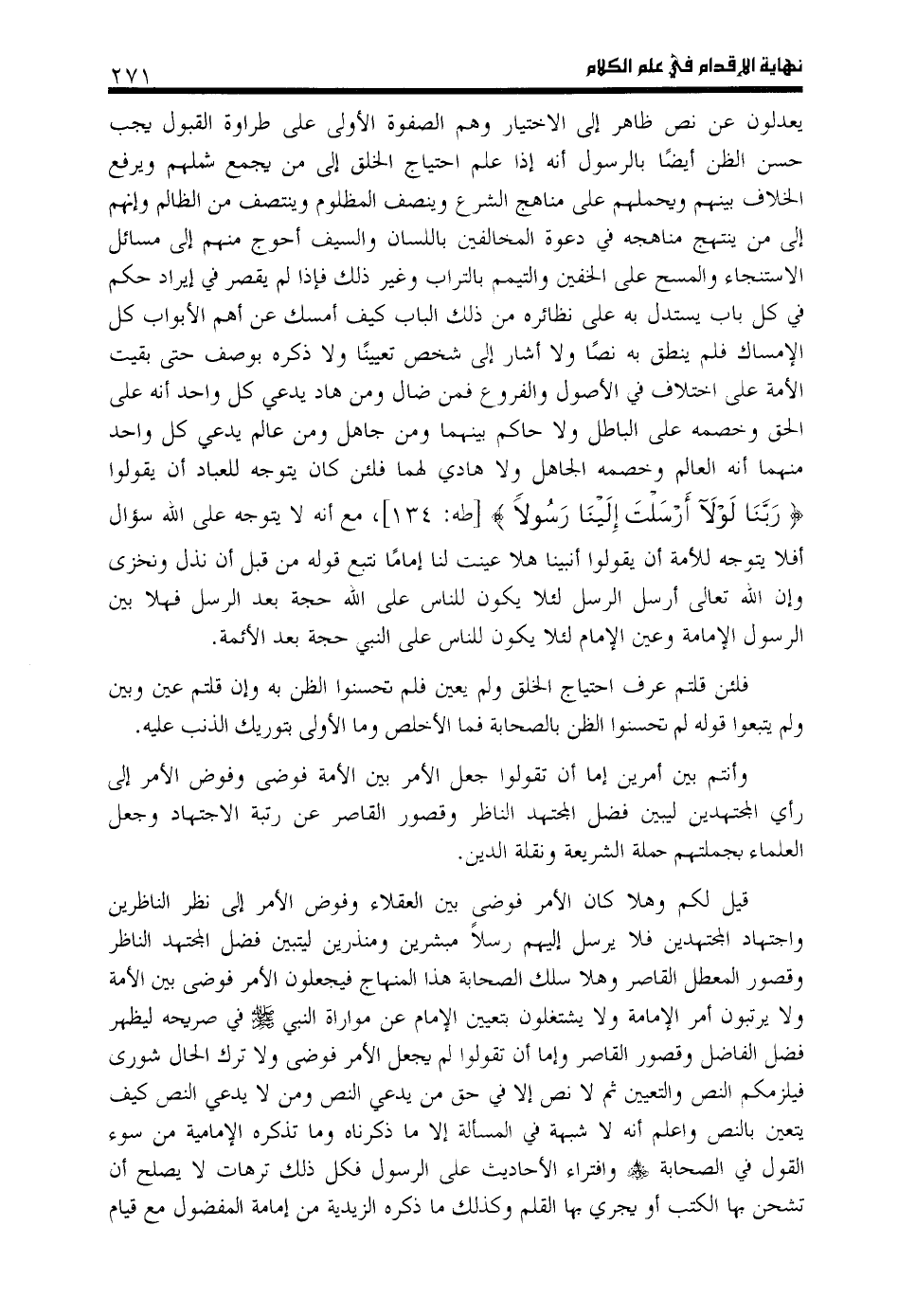 نهاية الإقدام في علم الكلام ٢٧١

يعدلون عن نص ظاهر إلى الاختيار وهم الصفوة الأولى على طراوة القبول يجب حسن الظن أيضًا بالرسول أنه إذا علم احتياج الخلق إلى من يجمع شملهم ويرفع الخلاف بينهم ويحملهم على مناهج الشرع وينصف المظلوم وينتصف من الظالم وإنهم إلى من ينتهج مناهجه في دعوة المخالفين باللسان والسيف أحوج منهم إلى مسائل الاستنجاء والمسح على الخفين والتيمم بالتراب وغير ذلك فإذا لم يقصر في إيراد حكم في كل باب يستدل به على نظائره من ذلك الباب كيف أمسك عن أهم الأبواب كل الإمساك فلم ينطق به نصًا ولا أشار إلى شخص تعيينًا ولا ذكره بوصف حتى بقيت الأمة على اختلاف في الأصول والفروع فمن ضال ومن هاد يدعي كل واحد أنه على الحق وخصمه على الباطل ولا حاكم بينهما ومن جاهل ومن عالم يدعي كل واحد منهما أنه العالم وخصمه الجاهل ولا هادي لهما فلئن كان يتوجه للعباد أن يقولوا ﴿ رَبَّنَا لَوْلَآ أَرْسَلْتَ إِلَيْنَا رَسُولاً ﴾ [طه: ١٣٤]، مع أنه لا يتوجه على الله سؤال أفلا يتوجه للأمة أن يقولوا أنبينا هلا عينت لنا إمامًا نتبع قوله من قبل أن نذل ونخزى وإن الله تعالى أرسل الرسل لئلا يكون للناس على الله حجة بعد الرسل فهلا بين الرسول الإمامة وعين الإمام لئلا يكون للناس على النبي حجة بعد الأئمة.

فلئن قلتم عرف احتياج الخلق ولم يعين فلم تحسنوا الظن به وإن قلتم عين وبين ولم يتبعوا قوله لم تحسنوا الظن بالصحابة فما الأخلص وما الأولى بتوريك الذنب عليه.

وأنتم بين أمرين إما أن تقولوا جعل الأمر بين الأمة فوضى وفوض الأمر إلى رأي المجتهدين ليبين فضل المجتهد الناظر وقصور القاصر عن رتبة الاجتهاد وجعل العلماء بجملتهم حملة الشريعة ونقلة الدين.

قيل لكم وهلا كان الأمر فوضى بين العقلاء وفوض الأمر إلى نظر الناظرين واجتهاد المجتهدين فلا يرسل إليهم رسلاً مبشرين ومنذرين ليتبين فضل المجتهد الناظر وقصور المعطل القاصر وهلا سلك الصحابة هذا المنهاج فيجعلون الأمر فوضى بين الأمة ولا يرتبون أمر الإمامة ولا يشتغلون بتعيين الإمام عن مواراة النبي ﷺ في صريحه ليظهر فضل الفاضل وقصور القاصر وإما أن تقولوا لم يجعل الأمر فوضى ولا ترك الحال شورى فيلزمكم النص والتعيين ثم لا نص إلا في حق من يدعي النص ومن لا يدعي النص كيف يتعين بالنص واعلم أنه لا شبهة في المسألة إلا ما ذكرناه وما تذكره الإمامية من سوء القول في الصحابة ﷺ وافتراء الأحاديث على الرسول فكل ذلك ترهات لا يصلح أن تشحن بها الكتب أو يجري بها القلم وكذلك ما ذكره الزيدية من إمامة المفضول مع قيام